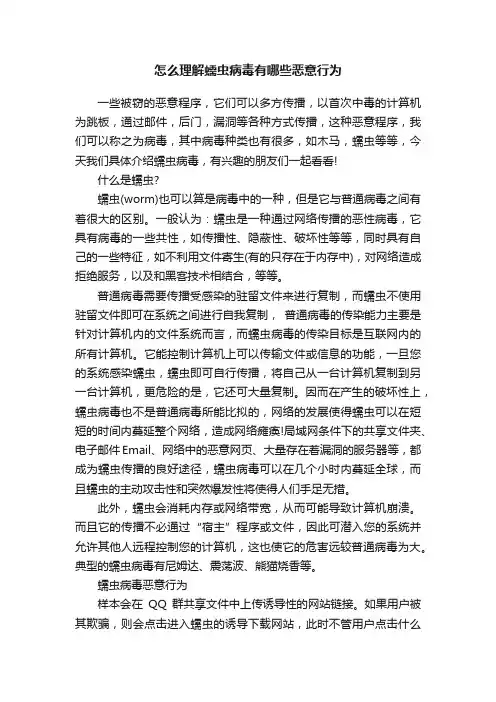 怎么理解蠕虫病毒有哪些恶意行为

一些被窃的恶意程序，它们可以多方传播，以首次中毒的计算机为跳板，通过邮件，后门，漏洞等各种方式传播，这种恶意程序，我们可以称之为病毒，其中病毒种类也有很多，如木马，蠕虫等等，今天我们具体介绍蠕虫病毒，有兴趣的朋友们一起看看!

什么是蠕虫?

蠕虫(worm)也可以算是病毒中的一种，但是它与普通病毒之间有着很大的区别。一般认为：蠕虫是一种通过网络传播的恶性病毒，它具有病毒的一些共性，如传播性、隐蔽性、破坏性等等，同时具有自己的一些特征，如不利用文件寄生(有的只存在于内存中)，对网络造成拒绝服务，以及和黑客技术相结合，等等。

普通病毒需要传播受感染的驻留文件来进行复制，而蠕虫不使用驻留文件即可在系统之间进行自我复制， 普通病毒的传染能力主要是针对计算机内的文件系统而言，而蠕虫病毒的传染目标是互联网内的所有计算机。它能控制计算机上可以传输文件或信息的功能，一旦您的系统感染蠕虫，蠕虫即可自行传播，将自己从一台计算机复制到另一台计算机，更危险的是，它还可大量复制。因而在产生的破坏性上，蠕虫病毒也不是普通病毒所能比拟的，网络的发展使得蠕虫可以在短短的时间内蔓延整个网络，造成网络瘫痪!局域网条件下的共享文件夹、电子邮件Email、网络中的恶意网页、大量存在着漏洞的服务器等，都成为蠕虫传播的良好途径，蠕虫病毒可以在几个小时内蔓延全球，而且蠕虫的主动攻击性和突然爆发性将使得人们手足无措。

此外，蠕虫会消耗内存或网络带宽，从而可能导致计算机崩溃。而且它的传播不必通过“宿主”程序或文件，因此可潜入您的系统并允许其他人远程控制您的计算机，这也使它的危害远较普通病毒为大。典型的蠕虫病毒有尼姆达、震荡波、熊猫烧香等。

蠕虫病毒恶意行为

样本会在 QQ 群共享文件中上传诱导性的网站链接。如果用户被其欺骗，则会点击进入蠕虫的诱导下载网站，此时不管用户点击什么